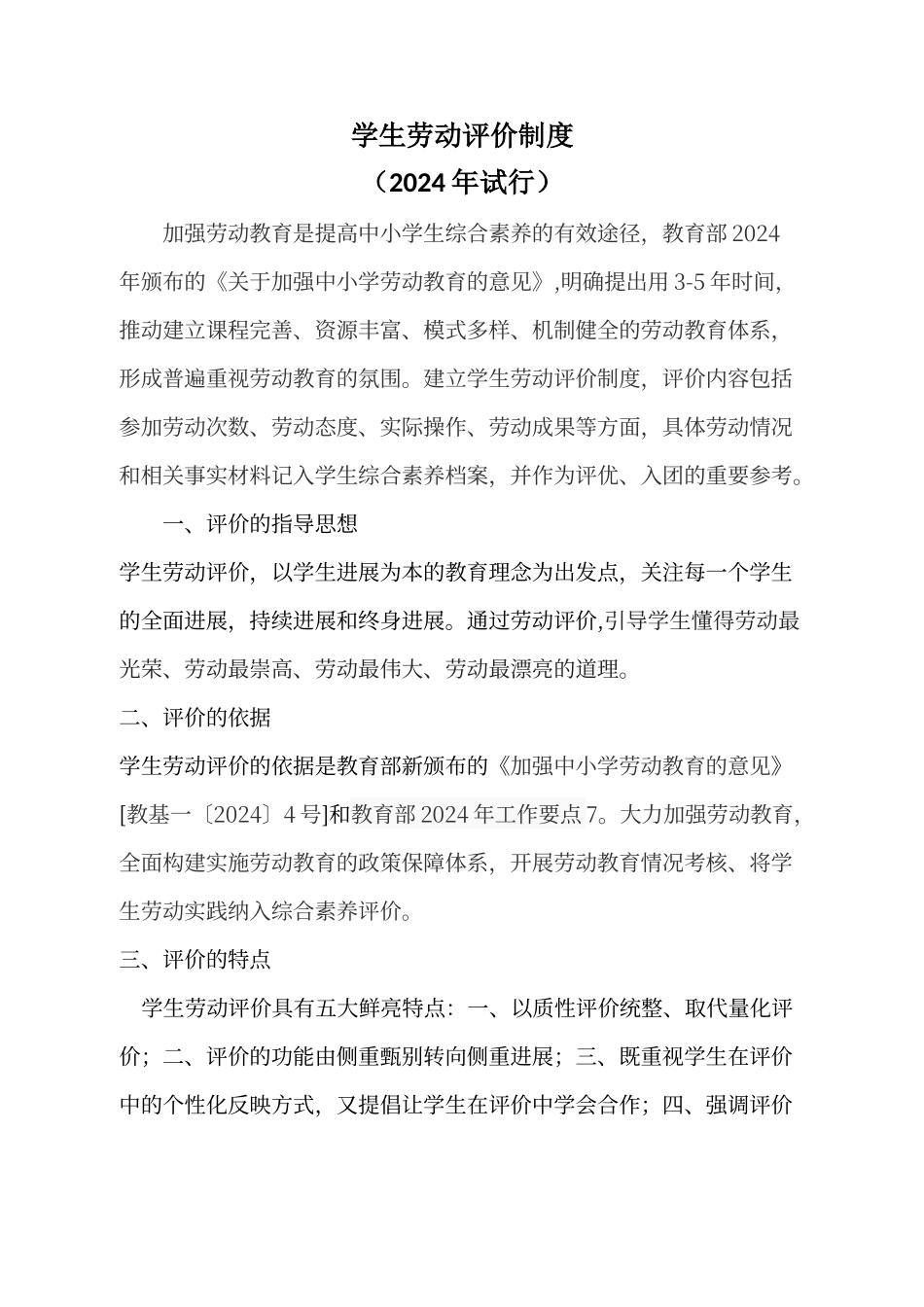 学生劳动评价制度

（2024年试行）

加强劳动教育是提高中小学生综合素养的有效途径，教育部2024年颁布的《关于加强中小学劳动教育的意见》,明确提出用3-5年时间，推动建立课程完善、资源丰富、模式多样、机制健全的劳动教育体系，形成普遍重视劳动教育的氛围。建立学生劳动评价制度，评价内容包括参加劳动次数、劳动态度、实际操作、劳动成果等方面，具体劳动情况和相关事实材料记入学生综合素养档案，并作为评优、入团的重要参考。

一、评价的指导思想

学生劳动评价，以学生进展为本的教育理念为出发点，关注每一个学生的全面进展，持续进展和终身进展。通过劳动评价,引导学生懂得劳动最光荣、劳动最崇高、劳动最伟大、劳动最漂亮的道理。

二、评价的依据

学生劳动评价的依据是教育部新颁布的《加强中小学劳动教育的意见》[教基一〔2024〕4号]和教育部2024年工作要点7。大力加强劳动教育，全面构建实施劳动教育的政策保障体系，开展劳动教育情况考核、将学生劳动实践纳入综合素养评价。

三、评价的特点

学生劳动评价具有五大鲜亮特点：一、以质性评价统整、取代量化评价；二、评价的功能由侧重甄别转向侧重进展；三、既重视学生在评价中的个性化反映方式，又提倡让学生在评价中学会合作；四、强调评价